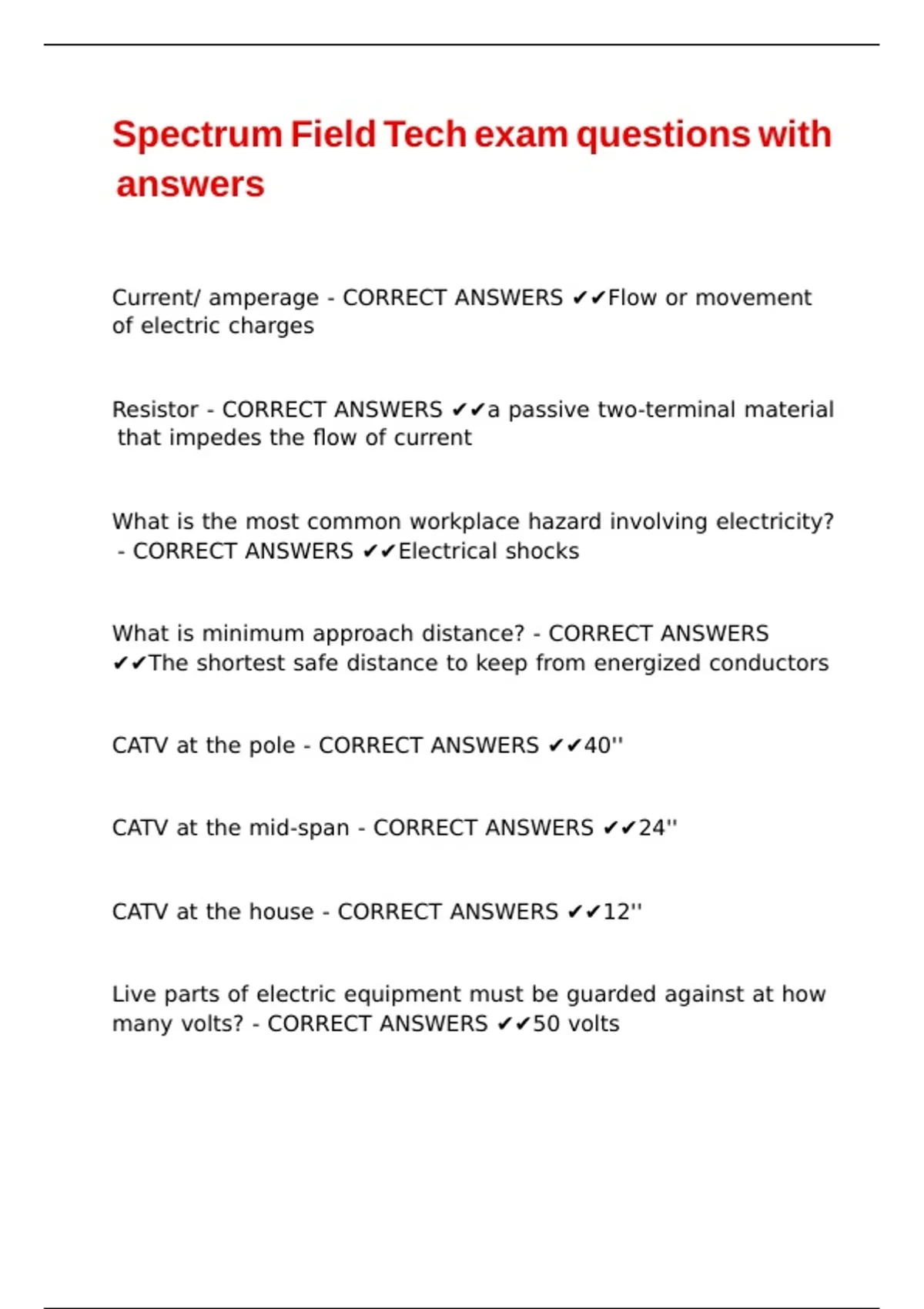 Spectrum Field Tech exam questions with answers

Current/ amperage - CORRECT ANSWERS ✔✔Flow or movement of electric charges

Resistor - CORRECT ANSWERS ✔✔a passive two-terminal material that impedes the flow of current

What is the most common workplace hazard involving electricity? - CORRECT ANSWERS ✔✔Electrical shocks

What is minimum approach distance? - CORRECT ANSWERS ✔✔The shortest safe distance to keep from energized conductors

CATV at the pole - CORRECT ANSWERS ✔✔40''

CATV at the mid-span - CORRECT ANSWERS ✔✔24''

CATV at the house - CORRECT ANSWERS ✔✔12''

Live parts of electric equipment must be guarded against at how many volts? - CORRECT ANSWERS ✔✔50 volts